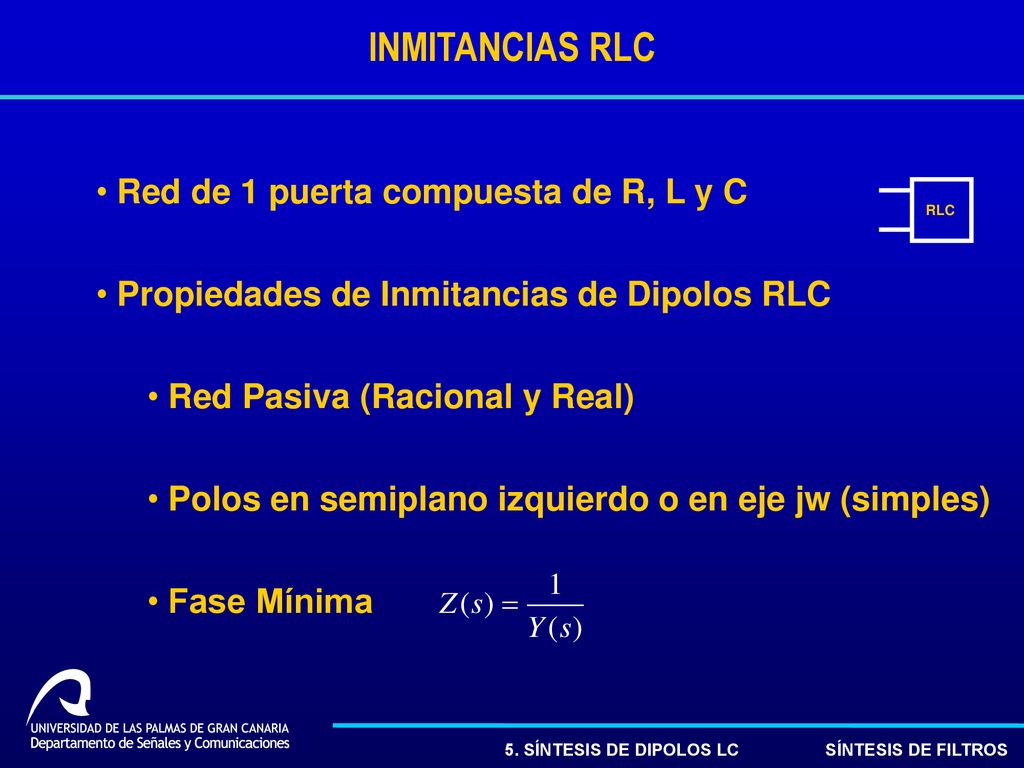 INMITANCIAS RLC

• Red de 1 puerta compuesta de R, L y C

RLC

• Propiedades de Inmitancias de Dipolos RLC

• Red Pasiva (Racional y Real)

• Polos en semiplano izquierdo o en eje jw (simples)

• Fase Mínima $Z(s) = \frac{1}{Y(s)}$

UNIVERSIDAD DE LAS PALMAS DE GRAN CANARIA
Departamento de Señales y Comunicaciones

5. SÍNTESIS DE DIPOLOS LC

SÍNTESIS DE FILTROS